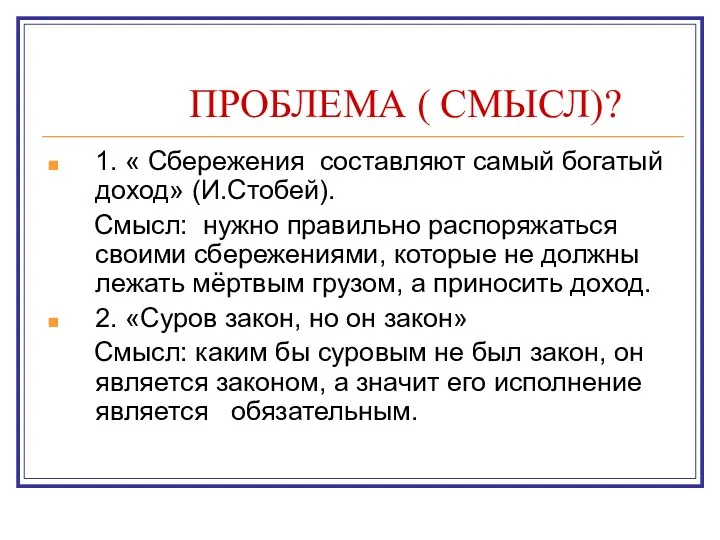 ПРОБЛЕМА ( СМЫСЛ)?

1. « Сбережения составляют самый богатый доход» (И.Стобей).

Смысл: нужно правильно распоряжаться своими сбережениями, которые не должны лежать мёртвым грузом, а приносить доход.

2. «Суров закон, но он закон»

Смысл: каким бы суровым не был закон, он является законом, а значит его исполнение является обязательным.